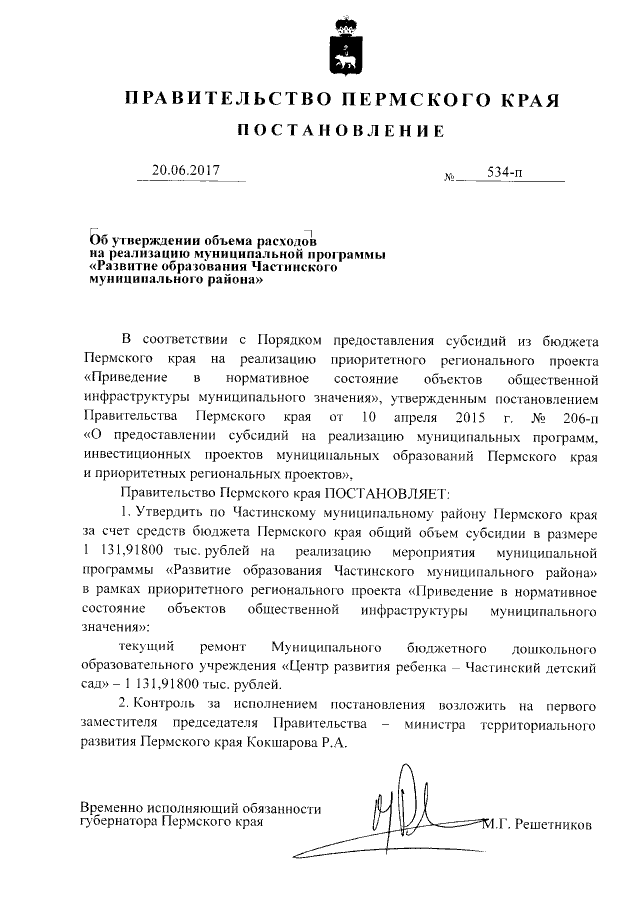 ПРАВИТЕЛЬСТВО ПЕРМСКОГО КРАЯ

ПОСТАНОВЛЕНИЕ

20.06.2017 № 534-п

Об утверждении объема расходов на реализацию муниципальной программы «Развитие образования Частинского муниципального района»

В соответствии с Порядком предоставления субсидий из бюджета Пермского края на реализацию приоритетного регионального проекта «Приведение в нормативное состояние объектов общественной инфраструктуры муниципального значения», утвержденным постановлением Правительства Пермского края от 10 апреля 2015 г. № 206-п «О предоставлении субсидий на реализацию муниципальных программ, инвестиционных проектов муниципальных образований Пермского края и приоритетных региональных проектов»,

Правительство Пермского края ПОСТАНОВЛЯЕТ:

1. Утвердить по Частинскому муниципальному району Пермского края за счет средств бюджета Пермского края общий объем субсидии в размере 1 131,91800 тыс. рублей на реализацию мероприятия муниципальной программы «Развитие образования Частинского муниципального района» в рамках приоритетного регионального проекта «Приведение в нормативное состояние объектов общественной инфраструктуры муниципального значения»:

текущий ремонт Муниципального бюджетного дошкольного образовательного учреждения «Центр развития ребенка – Частинский детский сад» – 1 131,91800 тыс. рублей.

2. Контроль за исполнением постановления возложить на первого заместителя председателя Правительства – министра территориального развития Пермского края Кокшарова Р.А.

Временно исполняющий обязанности губернатора Пермского края М.Г. Решетников